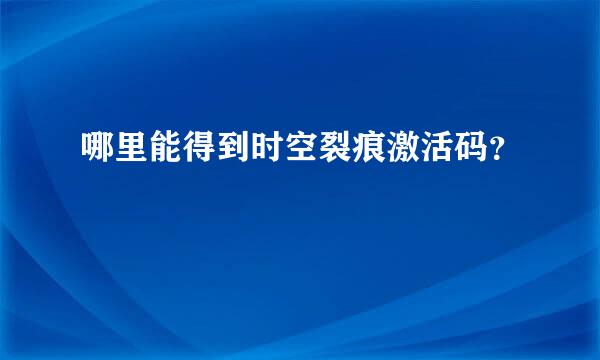 哪里能得到时空裂痕激活码？